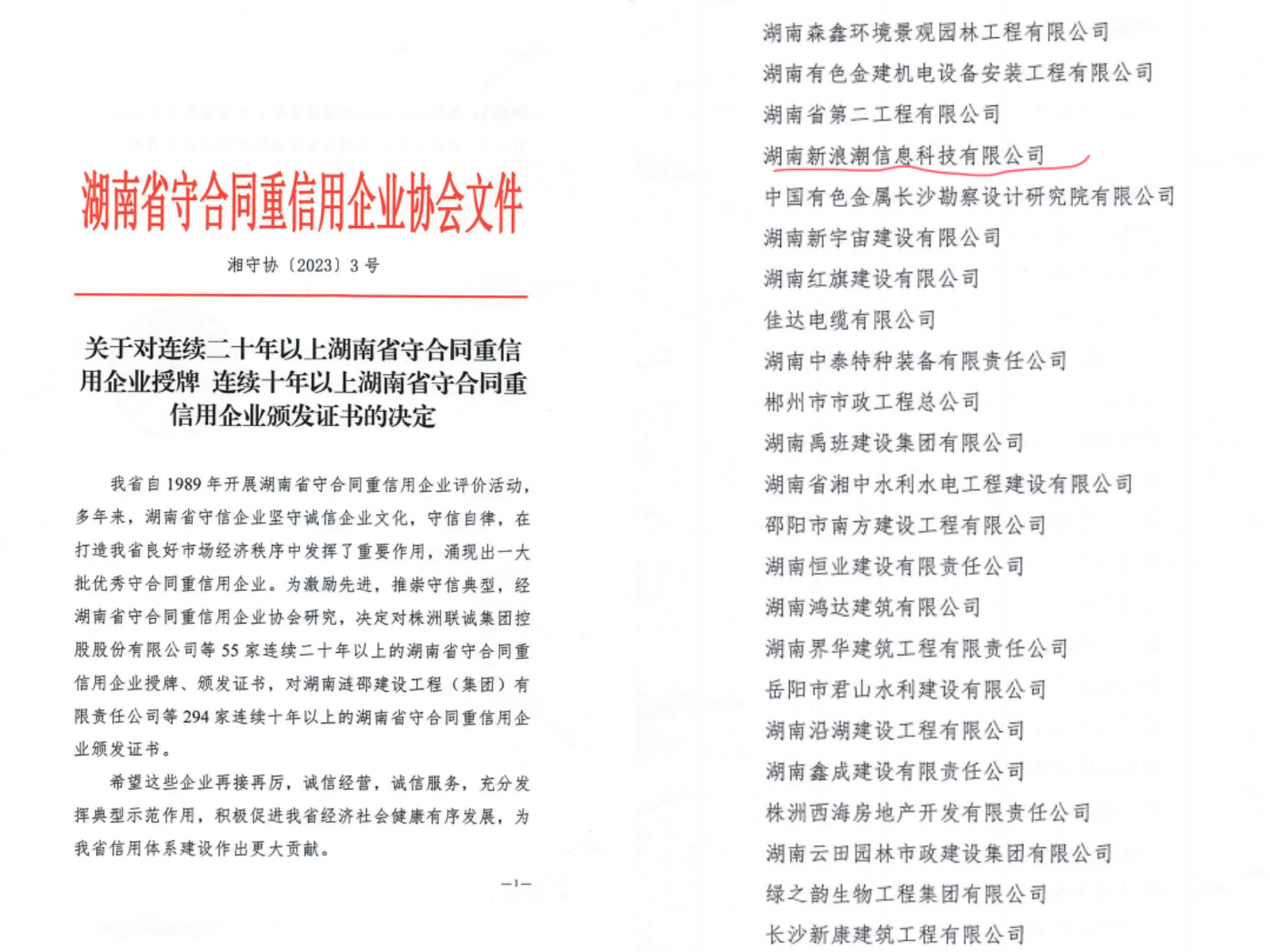 湖南省守合同重信用企业协会文件

湘守协〔2023〕3号

关于对连续二十年以上湖南省守合同重信用企业授牌 连续十年以上湖南省守合同重信用企业颁发证书的决定

我省自1989年开展湖南省守合同重信用企业评价活动，多年来，湖南省守信企业坚守诚信企业文化，守信自律，在打造我省良好市场经济秩序中发挥了重要作用，涌现出一大批优秀守合同重信用企业。为激励先进，推崇守信典型，经湖南省守合同重信用企业协会研究，决定对株洲联诚集团控股股份有限公司等55家连续二十年以上的湖南省守合同重信用企业授牌、颁发证书，对湖南涟邵建设工程（集团）有限责任公司等294家连续十年以上的湖南省守合同重信用企业颁发证书。

希望这些企业再接再厉，诚信经营，诚信服务，充分发挥典型示范作用，积极促进我省经济社会健康有序发展，为我省信用体系建设作出更大贡献。

—1—

湖南森鑫环境景观园林工程有限公司
湖南有色金建机电设备安装工程有限公司
湖南省第二工程有限公司
湖南新浪潮信息科技有限公司
中国有色金属长沙勘察设计研究院有限公司
湖南新宇宙建设有限公司
湖南红旗建设有限公司
佳达电缆有限公司
湖南中泰特种装备有限责任公司
郴州市市政工程总公司
湖南禹班建设集团有限公司
湖南省湘中水利水电工程建设有限公司
邵阳市南方建设工程有限公司
湖南恒业建设有限责任公司
湖南鸿达建筑有限公司
湖南界华建筑工程有限责任公司
岳阳市君山水利建设有限公司
湖南沿湖建设工程有限公司
湖南鑫成建设有限责任公司
株洲西海房地产开发有限责任公司
湖南云田园林市政建设集团有限公司
绿之韵生物工程集团有限公司
长沙新康建筑工程有限公司